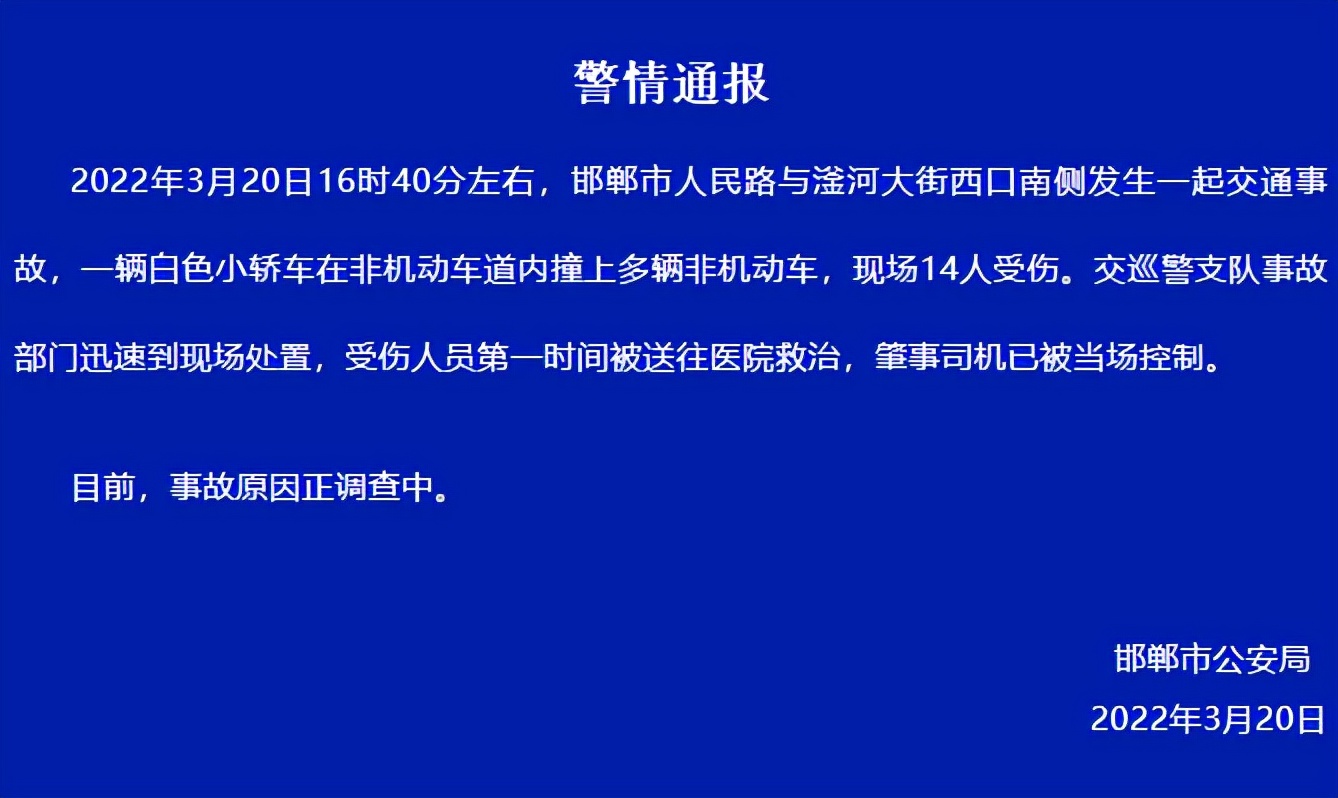 警情通报

2022年3月20日16时40分左右，邯郸市人民路与滏河大街西口南侧发生一起交通事故，一辆白色小轿车在非机动车道内撞上多辆非机动车，现场14人受伤。交巡警支队事故部门迅速到现场处置，受伤人员第一时间被送往医院救治，肇事司机已被当场控制。

目前，事故原因正调查中。

邯郸市公安局
2022年3月20日